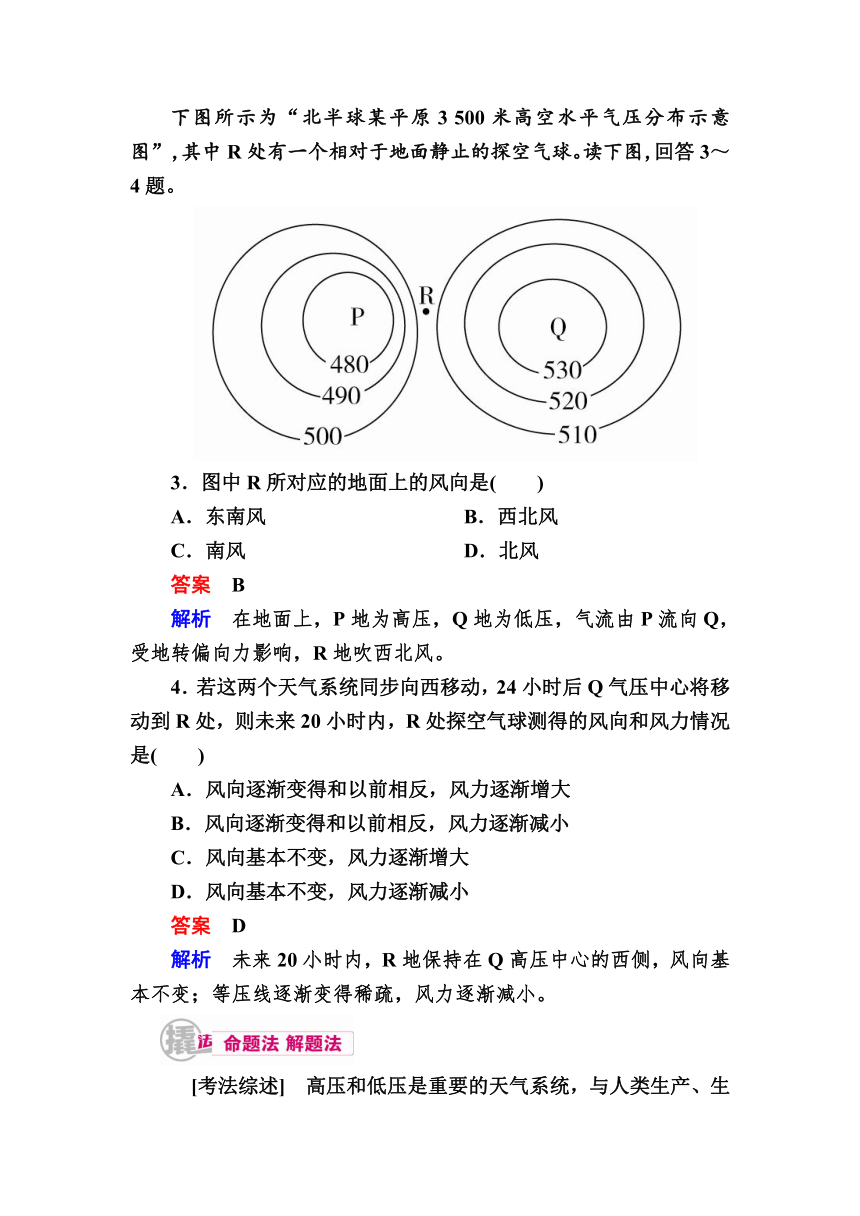 下图所示为“北半球某平原 3 500 米高空水平气压分布示意图”，其中 R 处有一个相对于地面静止的探空气球。读下图，回答 3～4 题。

P

R

Q

480

490

500

530

520

510

3．图中 R 所对应的地面上的风向是(　　)

A．东南风

B．西北风

C．南风

D．北风

答案　B

解析　在地面上，P 地为高压，Q 地为低压，气流由 P 流向 Q，受地转偏向力影响，R 地吹西北风。

4．若这两个天气系统同步向西移动，24 小时后 Q 气压中心将移动到 R 处，则未来 20 小时内，R 处探空气球测得的风向和风力情况是(　　)

A．风向逐渐变得和以前相反，风力逐渐增大

B．风向逐渐变得和以前相反，风力逐渐减小

C．风向基本不变，风力逐渐增大

D．风向基本不变，风力逐渐减小

答案　D

解析　未来 20 小时内，R 地保持在 Q 高压中心的西侧，风向基本不变；等压线逐渐变得稀疏，风力逐渐减小。

撬法　命题法 解题法

[考法综述]　高压和低压是重要的天气系统，与人类生产、生